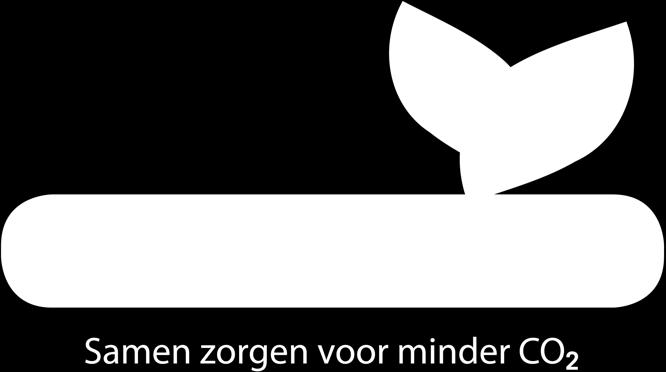 Samen zorgen voor minder $CO_2$